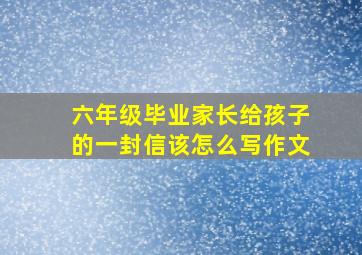 六年级毕业家长给孩子的一封信该怎么写作文